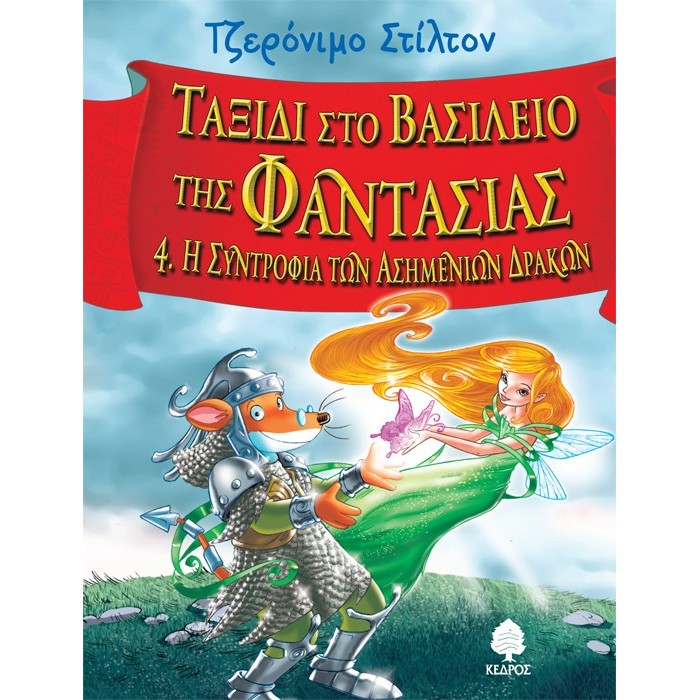 Τζερόνιμο Στίλτον

ΤΑΞΙΔΙ ΣΤΟ ΒΑΣΙΛΕΙΟ ΤΗΣ ΦΑΝΤΑΣΙΑΣ

4. Η ΣΥΝΤΡΟΦΙΑ ΤΩΝ ΑΣΗΜΕΝΙΩΝ ΔΡΑΚΩΝ

ΚΕΔΡΟΣ